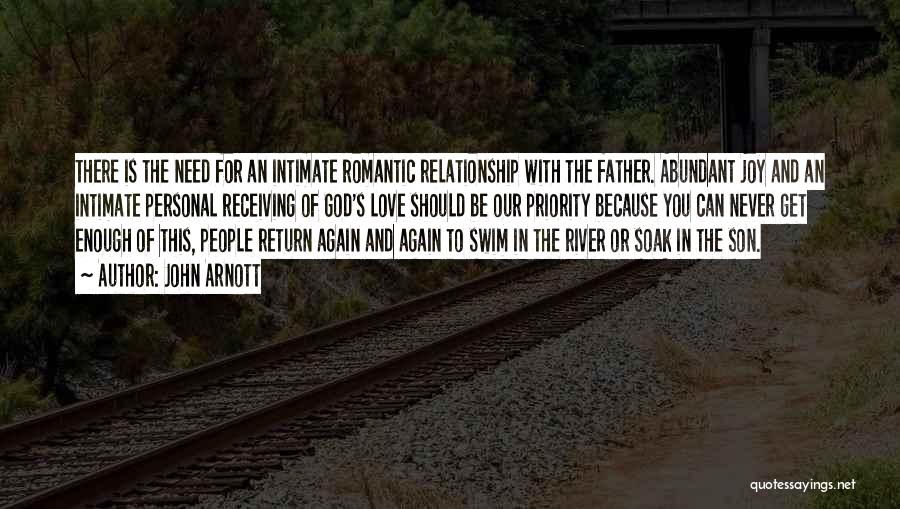 THERE IS THE NEED FOR AN INTIMATE ROMANTIC RELATIONSHIP WITH THE FATHER. ABUNDANT JOY AND AN INTIMATE PERSONAL RECEIVING OF GOD'S LOVE SHOULD BE OUR PRIORITY BECAUSE YOU CAN NEVER GET ENOUGH OF THIS, PEOPLE RETURN AGAIN AND AGAIN TO SWIM IN THE RIVER OR SOAK IN THE SON.

~ AUTHOR: JOHN ARNOTT

quotessayings.net